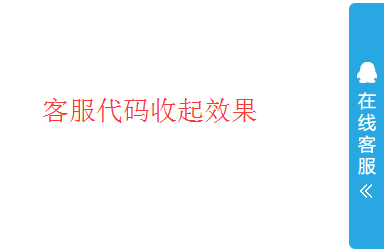 客服代码收起效果

在线客服 «